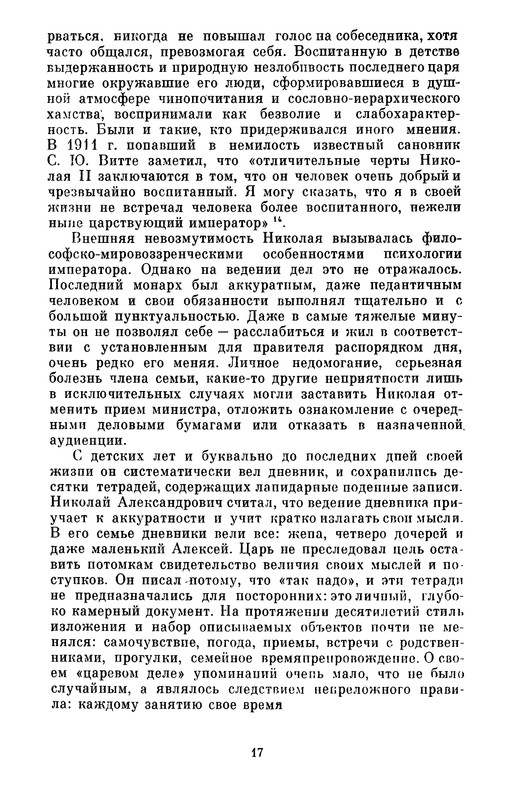 рваться, никогда не повышал голос на собеседника, хотя часто общался, превозмогая себя. Воспитанную в детстве выдержанность и природную незлобивость последнего царя многие окружавшие его люди, сформировавшиеся в душной атмосфере чинопочитания и сословно-иерархического хамства, воспринимали как безволие и слабохарактерность. Были и такие, кто придерживался иного мнения. В 1911 г. попавший в немилость известный сановник С. Ю. Витте заметил, что «отличительные черты Николая II заключаются в том, что он человек очень добрый и чрезвычайно воспитанный. Я могу сказать, что я в своей жизни не встречал человека более воспитанного, нежели ныне царствующий император» $^{14}$.

Внешняя невозмутимость Николая вызывалась философско-мировоззренческими особенностями психологии императора. Однако на ведении дел это не отражалось. Последний монарх был аккуратным, даже педантичным человеком и свои обязанности выполнял тщательно и с большой пунктуальностью. Даже в самые тяжелые минуты он не позволял себе — расслабиться и жил в соответствии с установленным для правителя распорядком дня, очень редко его меняя. Личное недомогание, серьезная болезнь члена семьи, какие-то другие неприятности лишь в исключительных случаях могли заставить Николая отменить прием министра, отложить ознакомление с очередными деловыми бумагами или отказать в назначенной аудиенции.

С детских лет и буквально до последних дней своей жизни он систематически вел дневник, и сохранились десятки тетрадей, содержащих лапидарные поденные записи. Николай Александрович считал, что ведение дневника приучает к аккуратности и учит кратко излагать свои мысли. В его семье дневники вели все: жена, четверо дочерей и даже маленький Алексей. Царь не преследовал цель оставить потомкам свидетельство величия своих мыслей и поступков. Он писал потому, что «так надо», и эти тетради не предназначались для посторонних: это личный, глубоко камерный документ. На протяжении десятилетий стиль изложения и набор описываемых объектов почти не менялся: самочувствие, погода, приемы, встречи с родственниками, прогулки, семейное времяпрепровождение. О своем «царевом деле» упоминаний очень мало, что не было случайным, а являлось следствием непреложного правила: каждому занятию свое время

17